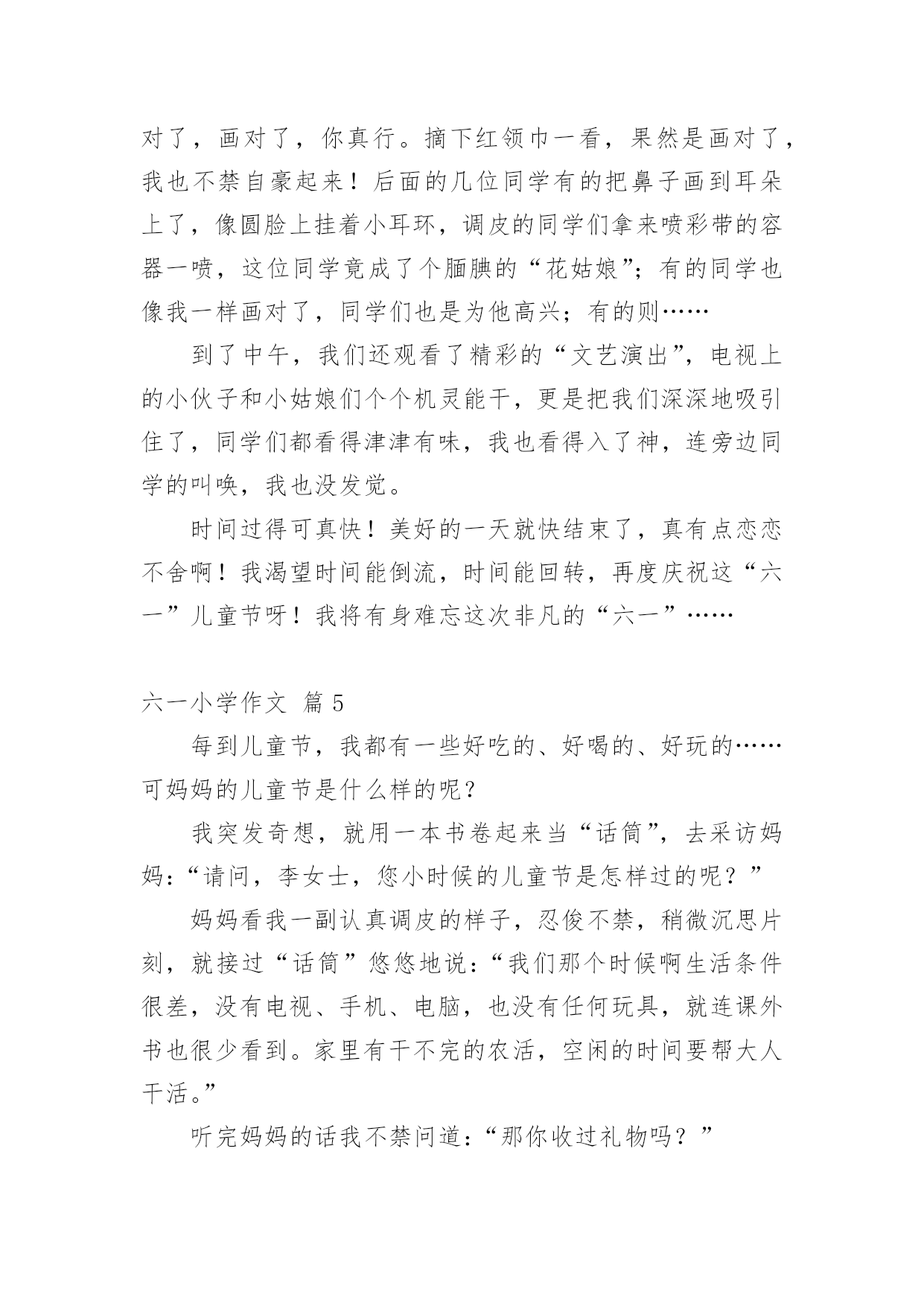 对了，画对了，你真行。摘下红领巾一看，果然是画对了，我也不禁自豪起来！后面的几位同学有的把鼻子画到耳朵上了，像圆脸上挂着小耳环，调皮的同学们拿来喷彩带的容器一喷，这位同学竟成了个腼腆的“花姑娘”；有的同学也像我一样画对了，同学们也是为他高兴；有的则……

到了中午，我们还观看了精彩的“文艺演出”，电视上的小伙子和小姑娘们个个机灵能干，更是把我们深深地吸引住了，同学们都看得津津有味，我也看得入了神，连旁边同学的叫唤，我也没发觉。

时间过得可真快！美好的一天就快结束了，真有点恋恋不舍啊！我渴望时间能倒流，时间能回转，再度庆祝这“六一”儿童节呀！我将有身难忘这次非凡的“六一”……

六一小学作文 篇 5

每到儿童节，我都有一些好吃的、好喝的、好玩的……可妈妈的儿童节是什么样的呢？

我突发奇想，就用一本书卷起来当“话筒”，去采访妈妈：“请问，李女士，您小时候的儿童节是怎样过的呢？”

妈妈看我一副认真调皮的样子，忍俊不禁，稍微沉思片刻，就接过“话筒”悠悠地说：“我们那个时候啊生活条件很差，没有电视、手机、电脑，也没有任何玩具，就连课外书也很少看到。家里有干不完的农活，空闲的时间要帮大人干活。”

听完妈妈的话我不禁问道：“那你收过礼物吗？”